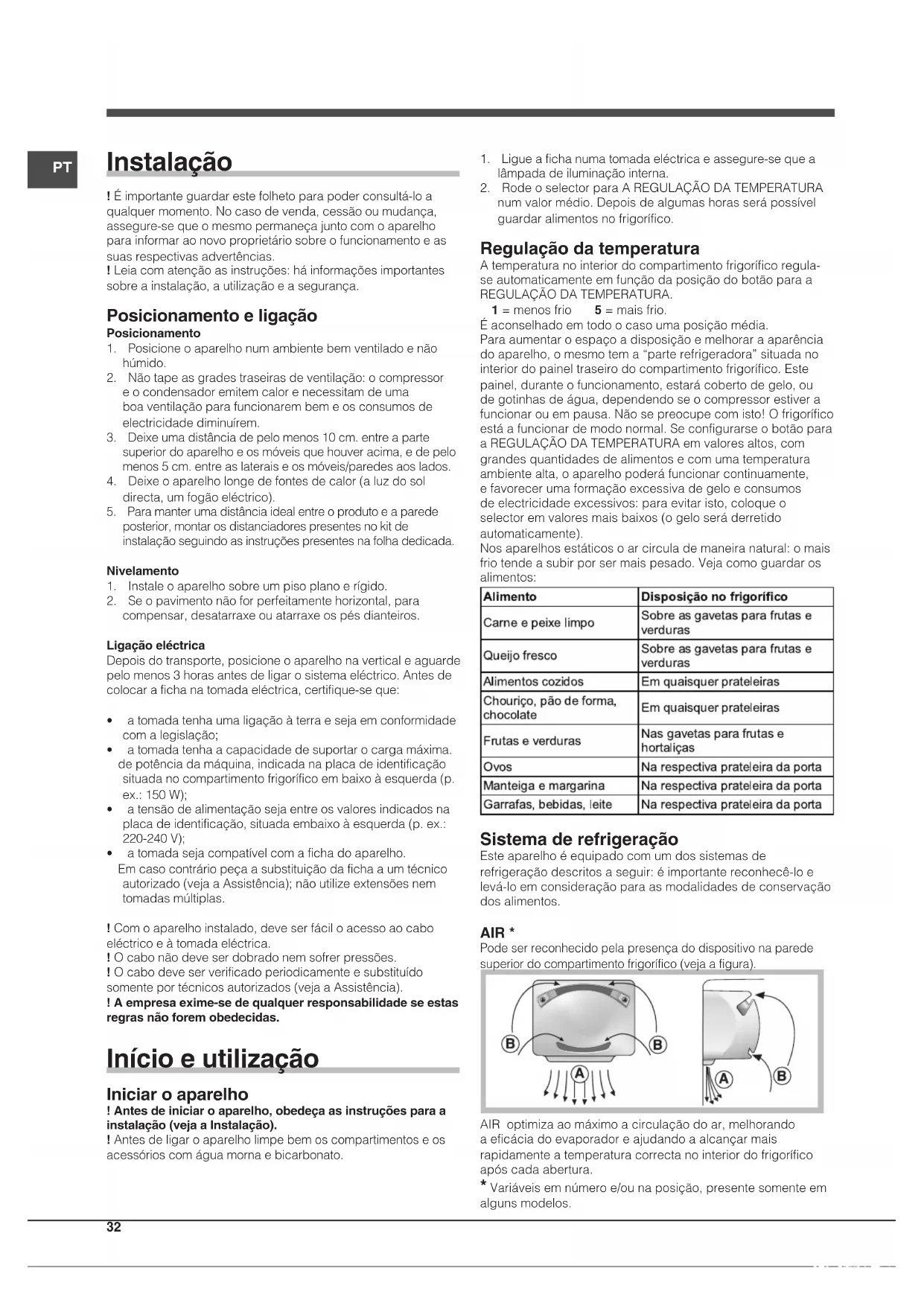 PT

Instalação

! É importante guardar este folheto para poder consultá-lo a qualquer momento. No caso de venda, cessão ou mudança, assegure-se que o mesmo permaneça junto com o aparelho para informar ao novo proprietário sobre o funcionamento e as suas respectivas advertências.
! Leia com atenção as instruções: há informações importantes sobre a instalação, a utilização e a segurança.

Posicionamento e ligação
Posicionamento
1. Posicione o aparelho num ambiente bem ventilado e não húmido.
2. Não tape as grades traseiras de ventilação: o compressor e o condensador emitem calor e necessitam de uma boa ventilação para funcionarem bem e os consumos de electricidade diminuírem.
3. Deixe uma distância de pelo menos 10 cm. entre a parte superior do aparelho e os móveis que houver acima, e de pelo menos 5 cm. entre as laterais e os móveis/paredes aos lados.
4. Deixe o aparelho longe de fontes de calor (a luz do sol directa, um fogão eléctrico).
5. Para manter uma distância ideal entre o produto e a parede posterior, montar os distanciadores presentes no kit de instalação seguindo as instruções presentes na folha dedicada.

Nivelamento
1. Instale o aparelho sobre um piso plano e rígido.
2. Se o pavimento não for perfeitamente horizontal, para compensar, desatarraxe ou atarraxe os pés dianteiros.

Ligação eléctrica
Depois do transporte, posicione o aparelho na vertical e aguarde pelo menos 3 horas antes de ligar o sistema eléctrico. Antes de colocar a ficha na tomada eléctrica, certifique-se que:

• a tomada tenha uma ligação à terra e seja em conformidade com a legislação;
• a tomada tenha a capacidade de suportar o carga máxima. de potência da máquina, indicada na placa de identificação situada no compartimento frigorífico em baixo à esquerda (p. ex.: 150 W);
• a tensão de alimentação seja entre os valores indicados na placa de identificação, situada embaixo à esquerda (p. ex.: 220-240 V);
• a tomada seja compatível com a ficha do aparelho.
Em caso contrário peça a substituição da ficha a um técnico autorizado (veja a Assistência); não utilize extensões nem tomadas múltiplas.

! Com o aparelho instalado, deve ser fácil o acesso ao cabo eléctrico e à tomada eléctrica.
! O cabo não deve ser dobrado nem sofrer pressões.
! O cabo deve ser verificado periodicamente e substituído somente por técnicos autorizados (veja a Assistência).
! A empresa exime-se de qualquer responsabilidade se estas regras não forem obedecidas.

Início e utilização

Iniciar o aparelho
! Antes de iniciar o aparelho, obedeça as instruções para a instalação (veja a Instalação).
! Antes de ligar o aparelho limpe bem os compartimentos e os acessórios com água morna e bicarbonato.

1. Ligue a ficha numa tomada eléctrica e assegure-se que a lâmpada de iluminação interna.
2. Rode o selector para A REGULAÇÃO DA TEMPERATURA num valor médio. Depois de algumas horas será possível guardar alimentos no frigorífico.

Regulação da temperatura
A temperatura no interior do compartimento frigorífico regula-se automaticamente em função da posição do botão para a REGULAÇÃO DA TEMPERATURA.
1 = menos frio 5 = mais frio.
É aconselhado em todo o caso uma posição média.
Para aumentar o espaço a disposição e melhorar a aparência do aparelho, o mesmo tem a “parte refrigeradora” situada no interior do painel traseiro do compartimento frigorífico. Este painel, durante o funcionamento, estará coberto de gelo, ou de gotinhas de água, dependendo se o compressor estiver a funcionar ou em pausa. Não se preocupe com isto! O frigorífico está a funcionar de modo normal. Se configurarse o botão para a REGULAÇÃO DA TEMPERATURA em valores altos, com grandes quantidades de alimentos e com uma temperatura ambiente alta, o aparelho poderá funcionar continuamente, e favorecer uma formação excessiva de gelo e consumos de electricidade excessivos: para evitar isto, coloque o selector em valores mais baixos (o gelo será derretido automaticamente).
Nos aparelhos estáticos o ar circula de maneira natural: o mais frio tende a subir por ser mais pesado. Veja como guardar os alimentos:

| Alimento | Disposição no frigorífico |
|---|---|
| Carne e peixe limpo | Sobre as gavetas para frutas e verduras |
| Queijo fresco | Sobre as gavetas para frutas e verduras |
| Alimentos cozidos | Em quaisquer prateleiras |
| Chouriço, pão de forma, chocolate | Em quaisquer prateleiras |
| Frutas e verduras | Nas gavetas para frutas e hortaliças |
| Ovos | Na respectiva prateleira da porta |
| Manteiga e margarina | Na respectiva prateleira da porta |
| Garrafas, bebidas, leite | Na respectiva prateleira da porta |

Sistema de refrigeração
Este aparelho é equipado com um dos sistemas de refrigeração descritos a seguir: é importante reconhecê-lo e levá-lo em consideração para as modalidades de conservação dos alimentos.

AIR *
Pode ser reconhecido pela presença do dispositivo na parede superior do compartimento frigorífico (veja a figura).

B B A A B

AIR optimiza ao máximo a circulação do ar, melhorando a eficácia do evaporador e ajudando a alcançar mais rapidamente a temperatura correcta no interior do frigorífico após cada abertura.
* Variáveis em número e/ou na posição, presente somente em alguns modelos.

32